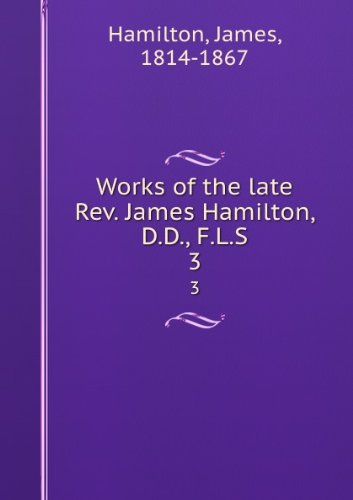 Hamilton, James, 1814-1867

Works of the late Rev. James Hamilton, D.D., F.L.S
3
3